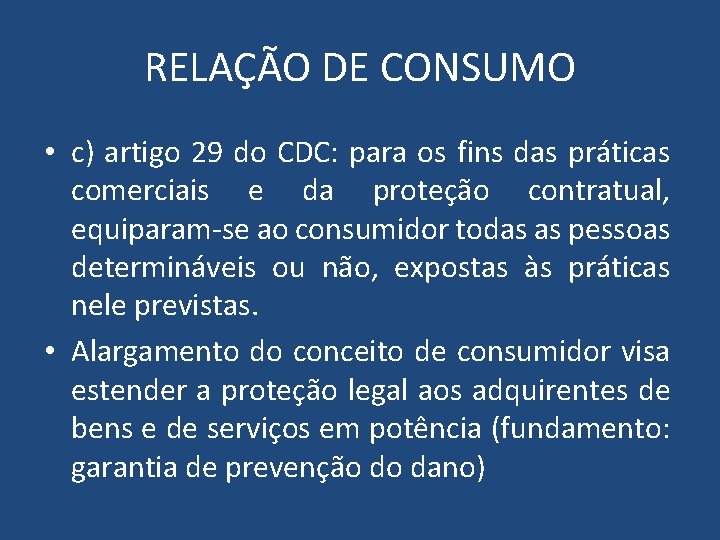 RELAÇÃO DE CONSUMO

• c) artigo 29 do CDC: para os fins das práticas comerciais e da proteção contratual, equiparam-se ao consumidor todas as pessoas determináveis ou não, expostas às práticas nele previstas.

• Alargamento do conceito de consumidor visa estender a proteção legal aos adquirentes de bens e de serviços em potência (fundamento: garantia de prevenção do dano)